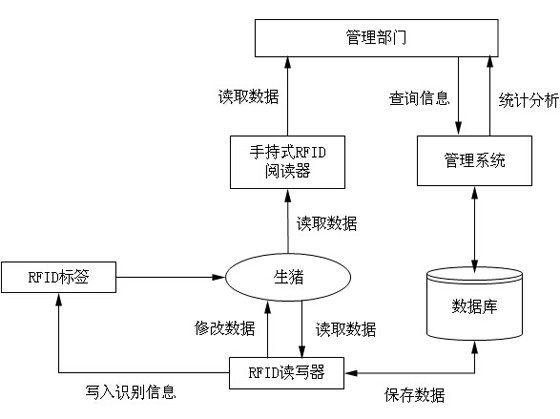 管理部门

读取数据

查询信息

统计分析

手持式RFID阅读器

管理系统

读取数据

RFID标签

生猪

数据库

修改数据

读取数据

RFID读写器

写入识别信息

保存数据